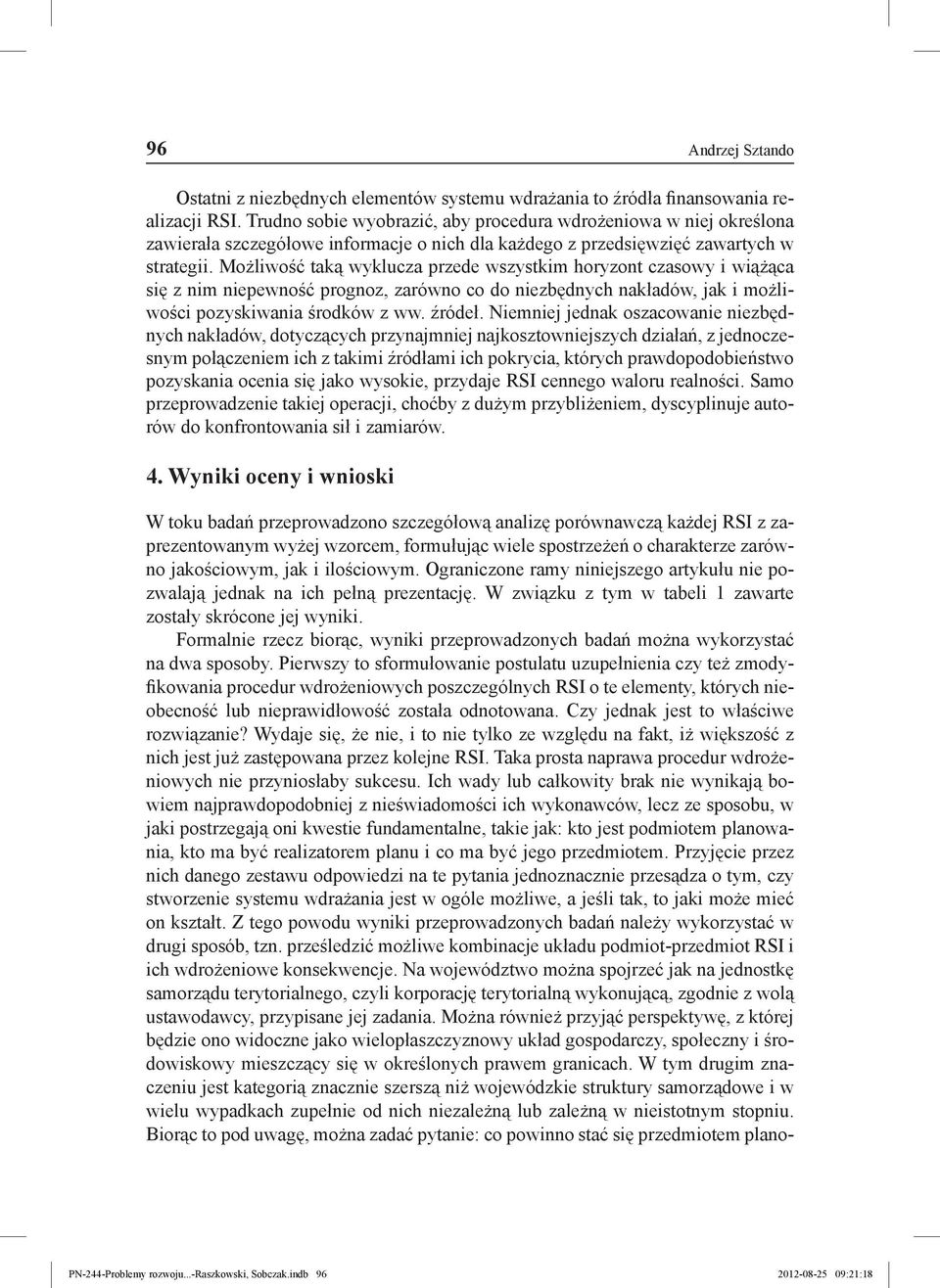 96 Andrzej Sztando

Ostatni z niezbędnych elementów systemu wdrażania to źródła finansowania realizacji RSI. Trudno sobie wyobrazić, aby procedura wdrożeniowa w niej określona zawierała szczegółowe informacje o nich dla każdego z przedsięwzięć zawartych w strategii. Możliwość taką wyklucza przede wszystkim horyzont czasowy i wiążąca się z nim niepewność prognoz, zarówno co do niezbędnych nakładów, jak i możliwości pozyskiwania środków z ww. źródeł. Niemniej jednak oszacowanie niezbędnych nakładów, dotyczących przynajmniej najkosztowniejszych działań, z jednoczesnym połączeniem ich z takimi źródłami ich pokrycia, których prawdopodobieństwo pozyskania ocenia się jako wysokie, przydaje RSI cennego waloru realności. Samo przeprowadzenie takiej operacji, choćby z dużym przybliżeniem, dyscyplinuje autorów do konfrontowania sił i zamiarów.

4. Wyniki oceny i wnioski

W toku badań przeprowadzono szczegółową analizę porównawczą każdej RSI z zaprezentowanym wyżej wzorcem, formułując wiele spostrzeżeń o charakterze zarówno jakościowym, jak i ilościowym. Ograniczone ramy niniejszego artykułu nie pozwalają jednak na ich pełną prezentację. W związku z tym w tabeli 1 zawarte zostały skrócone jej wyniki.

Formalnie rzecz biorąc, wyniki przeprowadzonych badań można wykorzystać na dwa sposoby. Pierwszy to sformułowanie postulatu uzupełnienia czy też zmodyfikowania procedur wdrożeniowych poszczególnych RSI o te elementy, których nieobecność lub nieprawidłowość została odnotowana. Czy jednak jest to właściwe rozwiązanie? Wydaje się, że nie, i to nie tylko ze względu na fakt, iż większość z nich jest już zastępowana przez kolejne RSI. Taka prosta naprawa procedur wdrożeniowych nie przyniosłaby sukcesu. Ich wady lub całkowity brak nie wynikają bowiem najprawdopodobniej z nieświadomości ich wykonawców, lecz ze sposobu, w jaki postrzegają oni kwestie fundamentalne, takie jak: kto jest podmiotem planowania, kto ma być realizatorem planu i co ma być jego przedmiotem. Przyjęcie przez nich danego zestawu odpowiedzi na te pytania jednoznacznie przesądza o tym, czy stworzenie systemu wdrażania jest w ogóle możliwe, a jeśli tak, to jaki może mieć on kształt. Z tego powodu wyniki przeprowadzonych badań należy wykorzystać w drugi sposób, tzn. prześledzić możliwe kombinacje układu podmiot-przedmiot RSI i ich wdrożeniowe konsekwencje. Na województwo można spojrzeć jak na jednostkę samorządu terytorialnego, czyli korporację terytorialną wykonującą, zgodnie z wolą ustawodawcy, przypisane jej zadania. Można również przyjąć perspektywę, z której będzie ono widoczne jako wielopłaszczyznowy układ gospodarczy, społeczny i środowiskowy mieszczący się w określonych prawem granicach. W tym drugim znaczeniu jest kategorią znacznie szerszą niż wojewódzkie struktury samorządowe i w wielu wypadkach zupełnie od nich niezależną lub zależną w nieistotnym stopniu. Biorąc to pod uwagę, można zadać pytanie: co powinno stać się przedmiotem plano-

PN-244-Problemy rozwoju...-Raszkowski, Sobczak.indb 96 2012-08-25 09:21:18